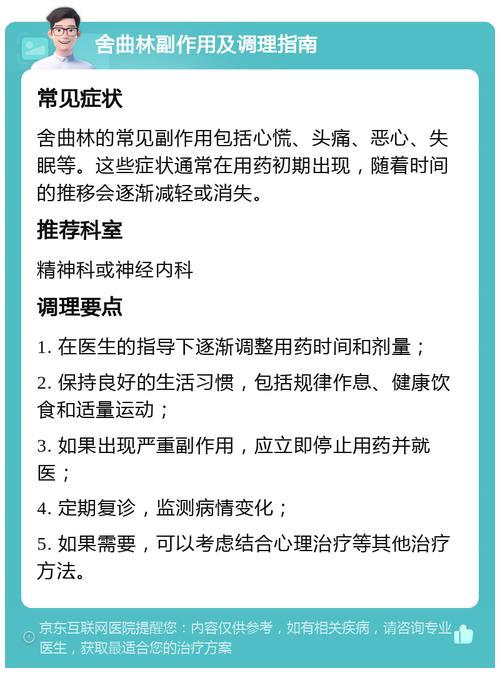 舍曲林副作用及调理指南

常见症状

舍曲林的常见副作用包括心慌、头痛、恶心、失眠等。这些症状通常在用药初期出现，随着时间的推移会逐渐减轻或消失。

推荐科室

精神科或神经内科

调理要点

1. 在医生的指导下逐渐调整用药时间和剂量；

2. 保持良好的生活习惯，包括规律作息、健康饮食和适量运动；

3. 如果出现严重副作用，应立即停止用药并就医；

4. 定期复诊，监测病情变化；

5. 如果需要，可以考虑结合心理治疗等其他治疗方法。

京东互联网医院提醒您：内容仅供参考，如有相关疾病，请咨询专业医生，获取最适合您的治疗方案